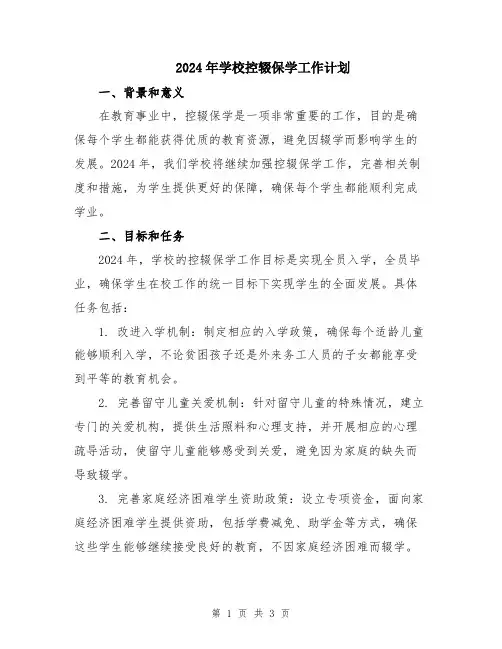 2024年学校控辍保学工作计划

一、背景和意义

在教育事业中，控辍保学是一项非常重要的工作，目的是确保每个学生都能获得优质的教育资源，避免因辍学而影响学生的发展。2024年，我们学校将继续加强控辍保学工作，完善相关制度和措施，为学生提供更好的保障，确保每个学生都能顺利完成学业。

二、目标和任务

2024年，学校的控辍保学工作目标是实现全员入学，全员毕业，确保学生在校工作的统一目标下实现学生的全面发展。具体任务包括：

1. 改进入学机制：制定相应的入学政策，确保每个适龄儿童能够顺利入学，不论贫困孩子还是外来务工人员的子女都能享受到平等的教育机会。

2. 完善留守儿童关爱机制：针对留守儿童的特殊情况，建立专门的关爱机构，提供生活照料和心理支持，并开展相应的心理疏导活动，使留守儿童能够感受到关爱，避免因为家庭的缺失而导致辍学。

3. 完善家庭经济困难学生资助政策：设立专项资金，面向家庭经济困难学生提供资助，包括学费减免、助学金等方式，确保这些学生能够继续接受良好的教育，不因家庭经济困难而辍学。

第 1 页 共 3 页